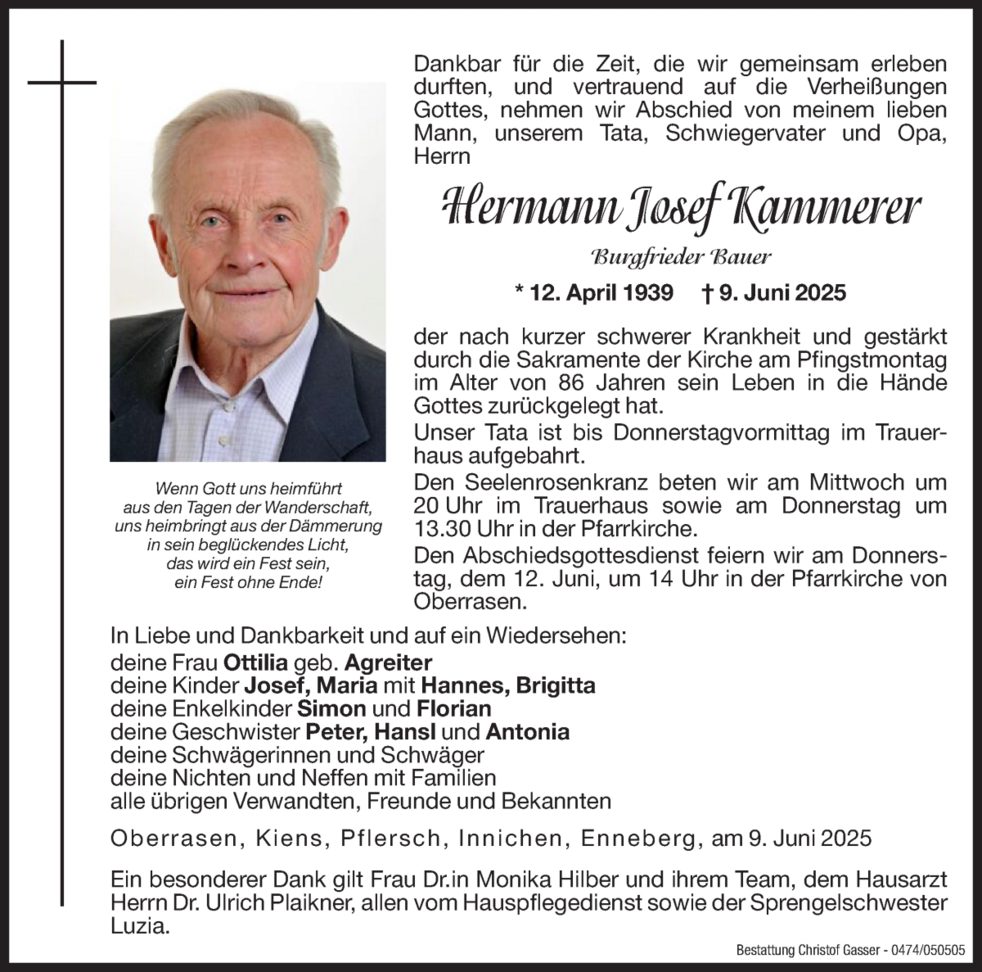 Dankbar für die Zeit, die wir gemeinsam erleben durften, und vertrauend auf die Verheißungen Gottes, nehmen wir Abschied von meinem lieben Mann, unserem Tata, Schwiegervater und Opa, Herrn

Hermann Josef Kammerer

Burgfrieder Bauer

* 12. April 1939 † 9. Juni 2025

der nach kurzer schwerer Krankheit und gestärkt durch die Sakramente der Kirche am Pfingstmontag im Alter von 86 Jahren sein Leben in die Hände Gottes zurückgelegt hat.

Unser Tata ist bis Donnerstagvormittag im Trauerhaus aufgebahrt.

Den Seelenrosenkranz beten wir am Mittwoch um 20 Uhr im Trauerhaus sowie am Donnerstag um 13.30 Uhr in der Pfarrkirche.

Den Abschiedsgottesdienst feiern wir am Donnerstag, dem 12. Juni, um 14 Uhr in der Pfarrkirche von Oberrasen.

Wenn Gott uns heimführt
aus den Tagen der Wanderschaft,
uns heimbringt aus der Dämmerung
in sein beglückendes Licht,
das wird ein Fest sein,
ein Fest ohne Ende!

In Liebe und Dankbarkeit und auf ein Wiedersehen:
deine Frau Ottilia geb. Agreiter
deine Kinder Josef, Maria mit Hannes, Brigitta
deine Enkelkinder Simon und Florian
deine Geschwister Peter, Hansl und Antonia
deine Schwägerinnen und Schwäger
deine Nichten und Neffen mit Familien
alle übrigen Verwandten, Freunde und Bekannten

Oberrasen, Kiens, Pflersch, Innichen, Enneberg, am 9. Juni 2025

Ein besonderer Dank gilt Frau Dr.in Monika Hilber und ihrem Team, dem Hausarzt Herrn Dr. Ulrich Plaikner, allen vom Hauspflegedienst sowie der Sprengelschwester Luzia.

Bestattung Christof Gasser - 0474/050505